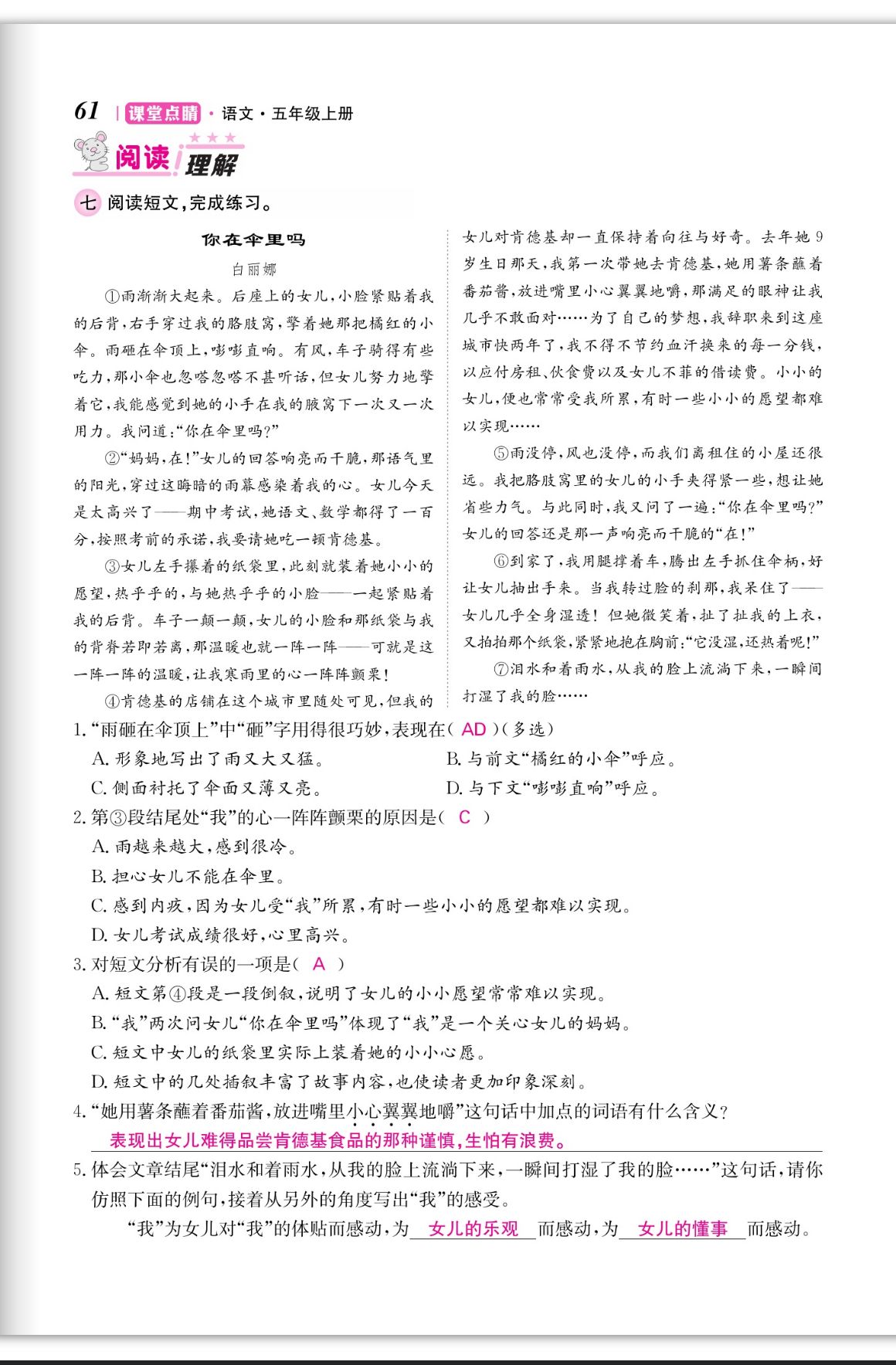 61 | 课堂点睛 · 语文 · 五年级上册

阅读理解

七 阅读短文，完成练习。

你在伞里吗

白丽娜

①雨渐渐大起来。后座上的女儿，小脸紧贴着我的后背，右手穿过我的胳肢窝，擎着她那把橘红的小伞。雨砸在伞顶上，嘭嘭直响。有风，车子骑得有些吃力，那小伞也忽嗒忽嗒不甚听话，但女儿努力地擎着它，我能感觉到她的小手在我的腋窝下一次又一次用力。我问道：“你在伞里吗？”

②“妈妈，在！”女儿的回答响亮而干脆，那语气里的阳光，穿过这晦暗的雨幕感染着我的心。女儿今天是太高兴了——期中考试，她语文、数学都得了一百分，按照考前的承诺，我要请她吃一顿肯德基。

③女儿左手攥着的纸袋里，此刻就装着她小小的愿望，热乎乎的，与她热乎乎的小脸——一起紧贴着我的后背。车子一颠一颠，女儿的小脸和那纸袋与我的背脊若即若离，那温暖也就一阵一阵——可就是这一阵一阵的温暖，让我寒雨里的心一阵阵颤栗！

④肯德基的店铺在这个城市里随处可见，但我的女儿对肯德基却一直保持着向往与好奇。去年她9岁生日那天，我第一次带她去肯德基，她用薯条蘸着番茄酱，放进嘴里小心翼翼地嚼，那满足的眼神让我几乎不敢面对……为了自己的梦想，我辞职来到这座城市快两年了，我不得不节约血汗换来的每一分钱，以应付房租、伙食费以及女儿不菲的借读费。小小的女儿，便也常常受我所累，有时一些小小的愿望都难以实现……

⑤雨没停，风也没停，而我们离租住的小屋还很远。我把胳肢窝里的女儿的小手夹得紧一些，想让她省些力气。与此同时，我又问了一遍：“你在伞里吗？”女儿的回答还是那一声响亮而干脆的“在！”

⑥到家了，我用腿撑着车，腾出左手抓住伞柄，好让女儿抽出手来。当我转过脸的刹那，我呆住了——女儿几乎全身湿透！但她微笑着，扯了扯我的上衣，又拍拍那个纸袋，紧紧地抱在胸前：“它没湿，还热着呢！”

⑦泪水和着雨水，从我的脸上流淌下来，一瞬间打湿了我的脸……

1.“雨砸在伞顶上”中“砸”字用得很巧妙，表现在( AD )(多选)
A. 形象地写出了雨又大又猛。
B. 与前文“橘红的小伞”呼应。
C. 侧面衬托了伞面又薄又亮。
D. 与下文“嘭嘭直响”呼应。

2. 第③段结尾处“我”的心一阵阵颤栗的原因是( C )
A. 雨越来越大，感到很冷。
B. 担心女儿不能在伞里。
C. 感到内疚，因为女儿受“我”所累，有时一些小小的愿望都难以实现。
D. 女儿考试成绩很好，心里高兴。

3. 对短文分析有误的一项是( A )
A. 短文第④段是一段倒叙，说明了女儿的小小愿望常常难以实现。
B. “我”两次问女儿“你在伞里吗”体现了“我”是一个关心女儿的妈妈。
C. 短文中女儿的纸袋里实际上装着她的小小心愿。
D. 短文中的几处插叙丰富了故事内容，也使读者更加印象深刻。

4.“她用薯条蘸着番茄酱，放进嘴里小心翼翼地嚼”这句话中加点的词语有什么含义？
表现出女儿难得品尝肯德基食品的那种谨慎，生怕有浪费。

5. 体会文章结尾“泪水和着雨水，从我的脸上流淌下来，一瞬间打湿了我的脸……”这句话，请你仿照下面的例句，接着从另外的角度写出“我”的感受。
“我”为女儿对“我”的体贴而感动，为 女儿的乐观 而感动，为 女儿的懂事 而感动。